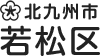 北九州市
若松区